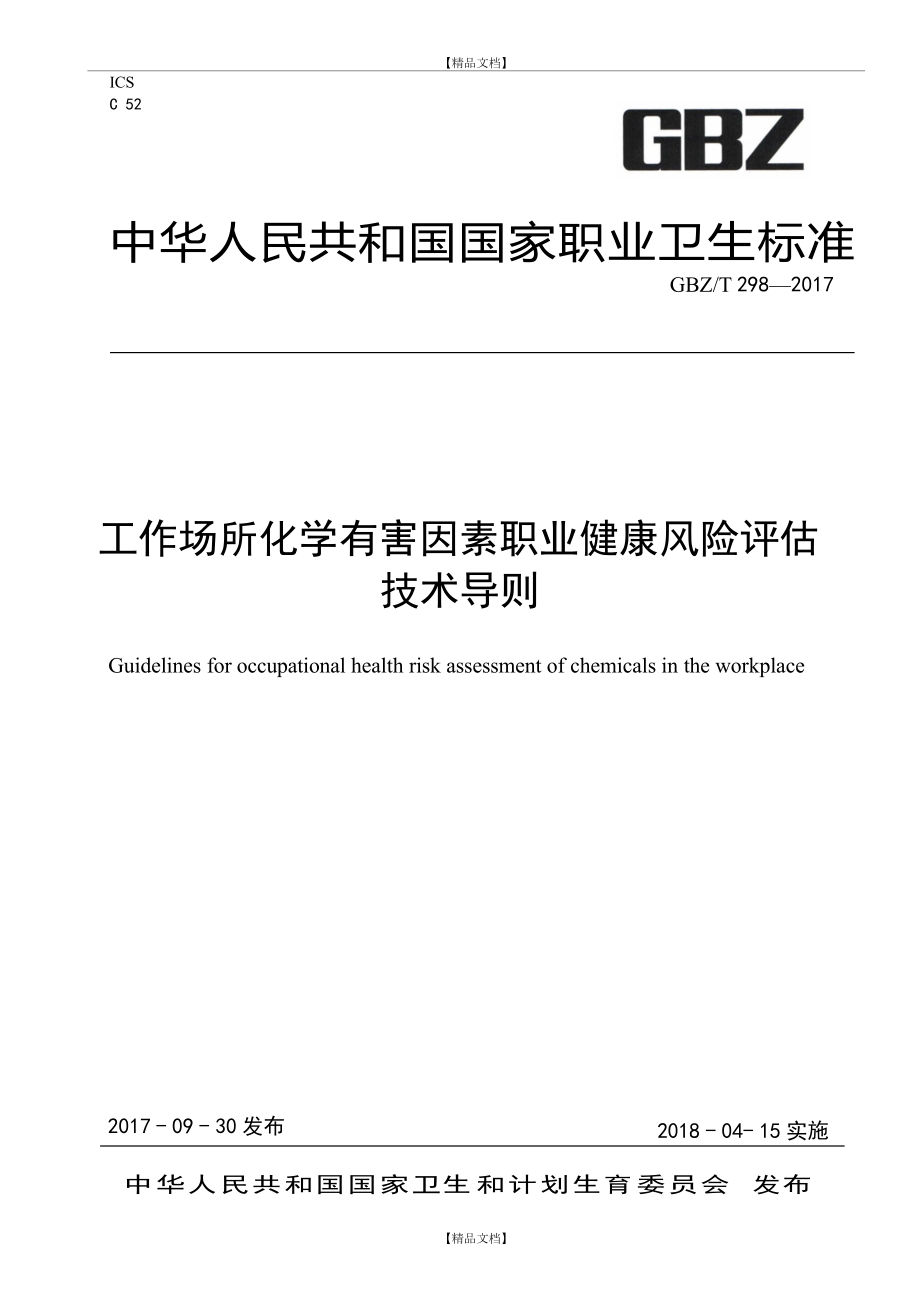 【精品文档】

ICS
C 52

GBZ

中华人民共和国国家职业卫生标准

GBZ/T 298—2017

工作场所化学有害因素职业健康风险评估技术导则

Guidelines for occupational health risk assessment of chemicals in the workplace

2017 - 09 - 30 发布

2018 - 04- 15 实施

中华人民共和国国家卫生和计划生育委员会 发布

【精品文档】